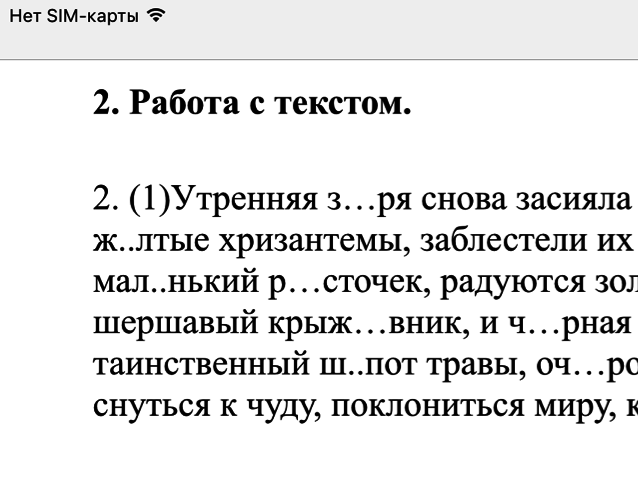 Нет SIM-карты

**2. Работа с текстом.**

2. (1)Утренняя з…ря снова засияла
ж..лтые хризантемы, заблестели их
мал..нький р…сточек, радуются зол
шершавый крыж…вник, и ч…рная
таинственный ш..пот травы, оч…ро
снуться к чуду, поклониться миру, к